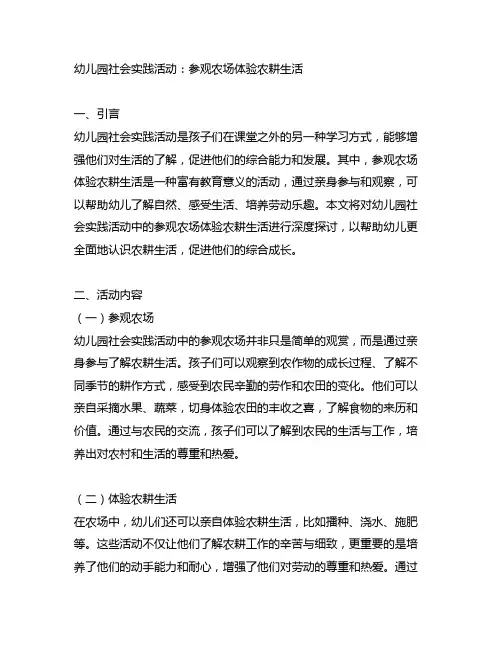 幼儿园社会实践活动：参观农场体验农耕生活

一、引言
幼儿园社会实践活动是孩子们在课堂之外的另一种学习方式，能够增强他们对生活的了解，促进他们的综合能力和发展。其中，参观农场体验农耕生活是一种富有教育意义的活动，通过亲身参与和观察，可以帮助幼儿了解自然、感受生活、培养劳动乐趣。本文将对幼儿园社会实践活动中的参观农场体验农耕生活进行深度探讨，以帮助幼儿更全面地认识农耕生活，促进他们的综合成长。

二、活动内容
（一）参观农场
幼儿园社会实践活动中的参观农场并非只是简单的观赏，而是通过亲身参与了解农耕生活。孩子们可以观察到农作物的成长过程、了解不同季节的耕作方式，感受到农民辛勤的劳作和农田的变化。他们可以亲自采摘水果、蔬菜，切身体验农田的丰收之喜，了解食物的来历和价值。通过与农民的交流，孩子们可以了解到农民的生活与工作，培养出对农村和生活的尊重和热爱。

（二）体验农耕生活
在农场中，幼儿们还可以亲自体验农耕生活，比如播种、浇水、施肥等。这些活动不仅让他们了解农耕工作的辛苦与细致，更重要的是培养了他们的动手能力和耐心，增强了他们对劳动的尊重和热爱。通过